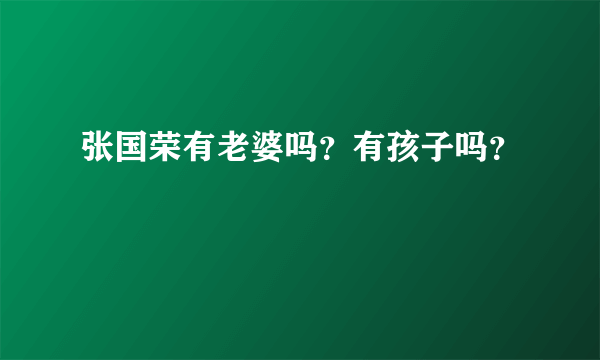 张国荣有老婆吗？有孩子吗？